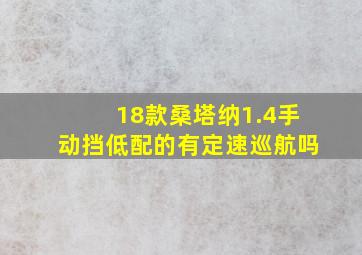 18款桑塔纳1.4手动挡低配的有定速巡航吗